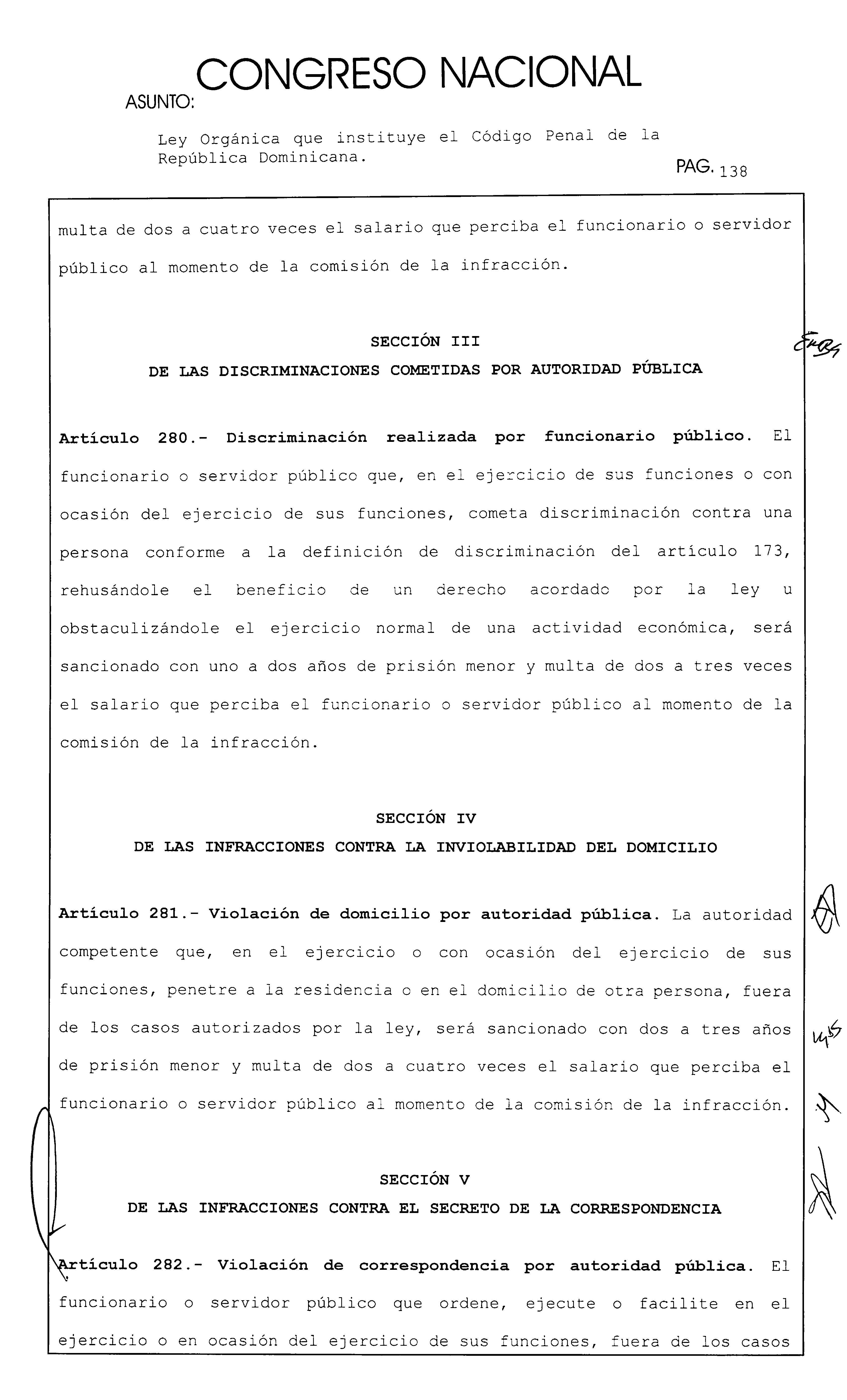 CONGRESO NACIONAL

ASUNTO:

Ley Orgánica que instituye el Código Penal de la República Dominicana.

PAG. 138

multa de dos a cuatro veces el salario que perciba el funcionario o servidor público al momento de la comisión de la infracción.

SECCIÓN III
DE LAS DISCRIMINACIONES COMETIDAS POR AUTORIDAD PÚBLICA

Artículo 280.- Discriminación realizada por funcionario público. El funcionario o servidor público que, en el ejercicio de sus funciones o con ocasión del ejercicio de sus funciones, cometa discriminación contra una persona conforme a la definición de discriminación del artículo 173, rehusándole el beneficio de un derecho acordado por la ley u obstaculizándole el ejercicio normal de una actividad económica, será sancionado con uno a dos años de prisión menor y multa de dos a tres veces el salario que perciba el funcionario o servidor público al momento de la comisión de la infracción.

SECCIÓN IV
DE LAS INFRACCIONES CONTRA LA INVIOLABILIDAD DEL DOMICILIO

Artículo 281.- Violación de domicilio por autoridad pública. La autoridad competente que, en el ejercicio o con ocasión del ejercicio de sus funciones, penetre a la residencia o en el domicilio de otra persona, fuera de los casos autorizados por la ley, será sancionado con dos a tres años de prisión menor y multa de dos a cuatro veces el salario que perciba el funcionario o servidor público al momento de la comisión de la infracción.

SECCIÓN V
DE LAS INFRACCIONES CONTRA EL SECRETO DE LA CORRESPONDENCIA

Artículo 282.- Violación de correspondencia por autoridad pública. El funcionario o servidor público que ordene, ejecute o facilite en el ejercicio o en ocasión del ejercicio de sus funciones, fuera de los casos